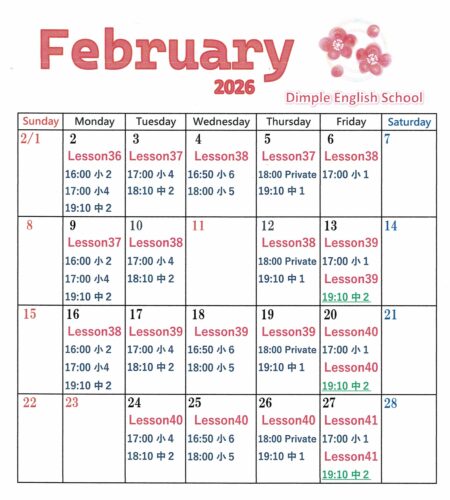 February
2026
Dimple English School

| Sunday | Monday | Tuesday | Wednesday | Thursday | Friday | Saturday |
|---|---|---|---|---|---|---|
| 2/1 | 2 Lesson36 16:00 小2 17:00 小4 19:10 中2 | 3 Lesson37 17:00 小4 18:10 中2 | 4 Lesson38 16:50 小6 18:00 小5 | 5 Lesson37 18:00 Private 19:10 中1 | 6 Lesson38 17:00 小1 | 7 |
| 8 | 9 Lesson37 16:00 小2 17:00 小4 19:10 中2 | 10 Lesson38 17:00 小4 18:10 中2 | 11 | 12 Lesson38 18:00 Private 19:10 中1 | 13 Lesson39 17:00 小1 Lesson39 19:10 中2 | 14 |
| 15 | 16 Lesson38 16:00 小2 17:00 小4 19:10 中2 | 17 Lesson39 17:00 小4 18:10 中2 | 18 Lesson39 16:50 小6 18:00 小5 | 19 Lesson39 18:00 Private 19:10 中1 | 20 Lesson40 17:00 小1 Lesson40 19:10 中2 | 21 |
| 22 | 23 | 24 Lesson40 17:00 小4 18:10 中2 | 25 Lesson40 16:50 小6 18:00 小5 | 26 Lesson40 18:00 Private 19:10 中1 | 27 Lesson41 17:00 小1 Lesson41 19:10 中2 | 28 |